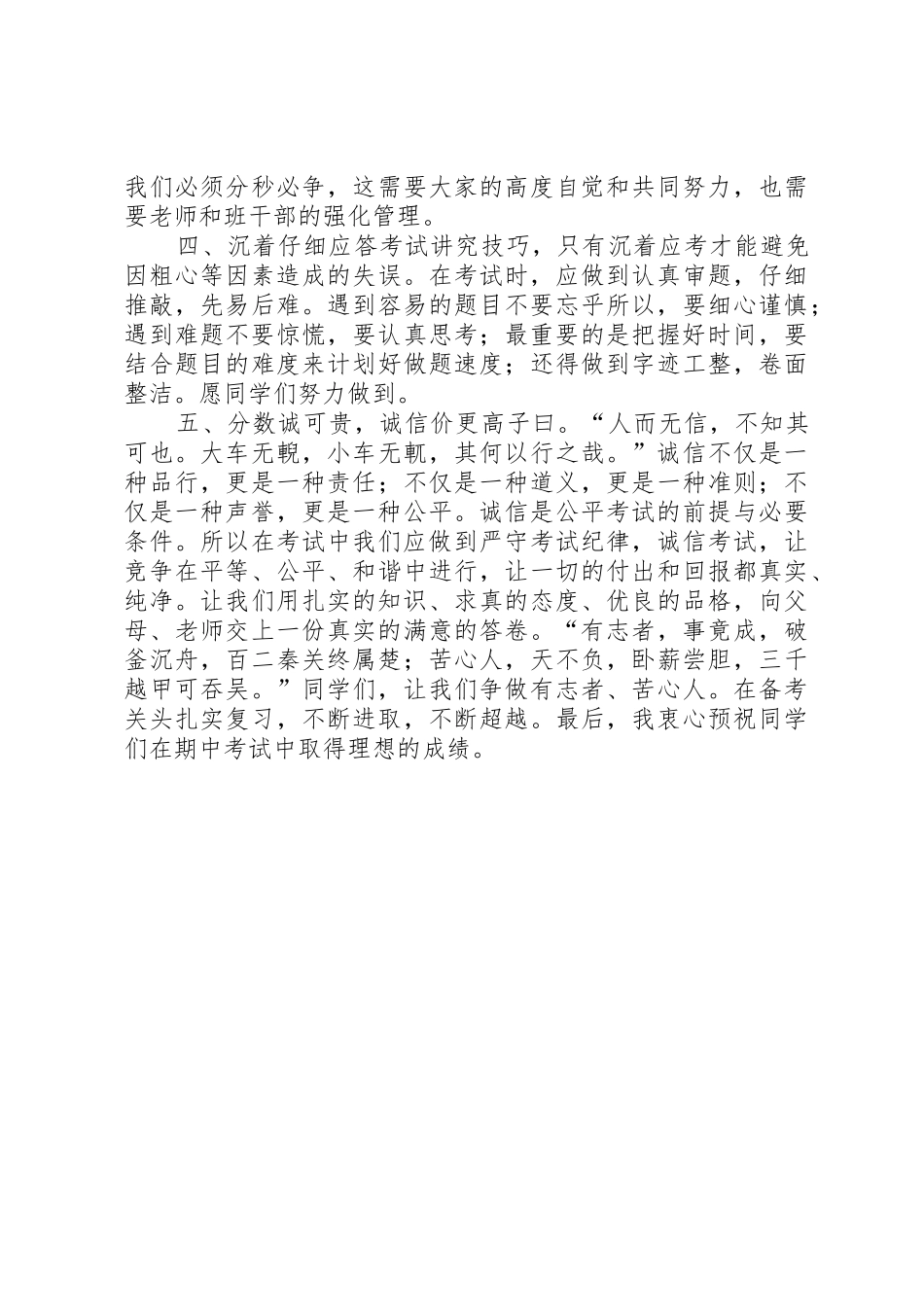 我们必须分秒必争，这需要大家的高度自觉和共同努力，也需要老师和班干部的强化管理。

四、沉着仔细应答考试讲究技巧，只有沉着应考才能避免因粗心等因素造成的失误。在考试时，应做到认真审题，仔细推敲，先易后难。遇到容易的题目不要忘乎所以，要细心谨慎；遇到难题不要惊慌，要认真思考；最重要的是把握好时间，要结合题目的难度来计划好做题速度；还得做到字迹工整，卷面整洁。愿同学们努力做到。

五、分数诚可贵，诚信价更高子曰。“人而无信，不知其可也。大车无輗，小车无軏，其何以行之哉。”诚信不仅是一种品行，更是一种责任；不仅是一种道义，更是一种准则；不仅是一种声誉，更是一种公平。诚信是公平考试的前提与必要条件。所以在考试中我们应做到严守考试纪律，诚信考试，让竞争在平等、公平、和谐中进行，让一切的付出和回报都真实、纯净。让我们用扎实的知识、求真的态度、优良的品格，向父母、老师交上一份真实的满意的答卷。“有志者，事竟成，破釜沉舟，百二秦关终属楚；苦心人，天不负，卧薪尝胆，三千越甲可吞吴。”同学们，让我们争做有志者、苦心人。在备考关头扎实复习，不断进取，不断超越。最后，我衷心预祝同学们在期中考试中取得理想的成绩。